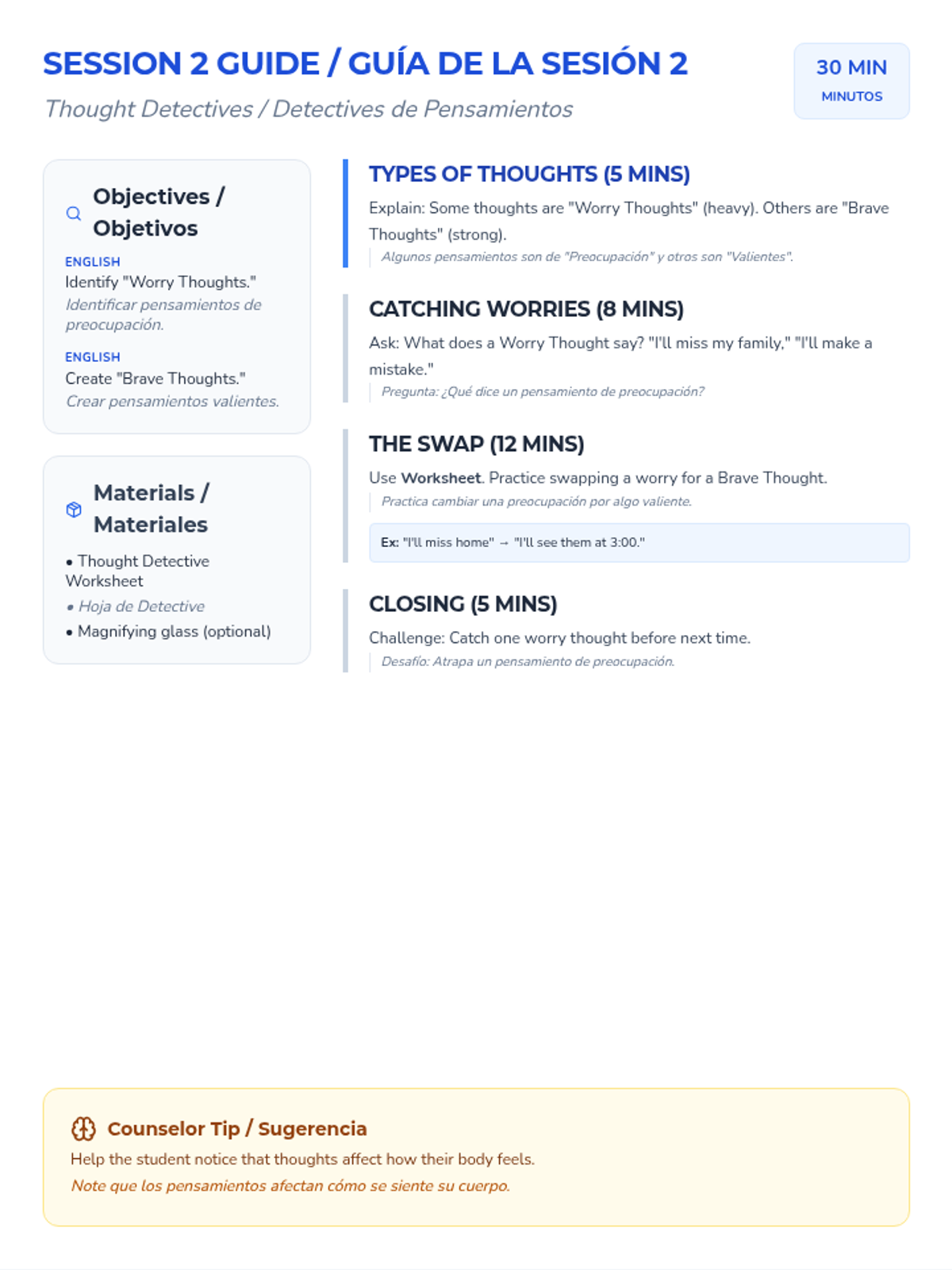 SESSION 2 GUIDE / GUÍA DE LA SESIÓN 2

Thought Detectives / Detectives de Pensamientos

30 MIN
MINUTOS

Objectives / Objetivos

ENGLISH
Identify "Worry Thoughts."
Identificar pensamientos de preocupación.

ENGLISH
Create "Brave Thoughts."
Crear pensamientos valientes.

Materials / Materiales

• Thought Detective Worksheet
• Hoja de Detective
• Magnifying glass (optional)

TYPES OF THOUGHTS (5 MINS)

Explain: Some thoughts are "Worry Thoughts" (heavy). Others are "Brave Thoughts" (strong).

Algunos pensamientos son de "Preocupación" y otros son "Valientes".

CATCHING WORRIES (8 MINS)

Ask: What does a Worry Thought say? "I'll miss my family," "I'll make a mistake."

Pregunta: ¿Qué dice un pensamiento de preocupación?

THE SWAP (12 MINS)

Use Worksheet. Practice swapping a worry for a Brave Thought.

Practica cambiar una preocupación por algo valiente.

Ex: "I'll miss home" → "I'll see them at 3:00."

CLOSING (5 MINS)

Challenge: Catch one worry thought before next time.

Desafío: Atrapa un pensamiento de preocupación.

Counselor Tip / Sugerencia

Help the student notice that thoughts affect how their body feels.

Note que los pensamientos afectan cómo se siente su cuerpo.